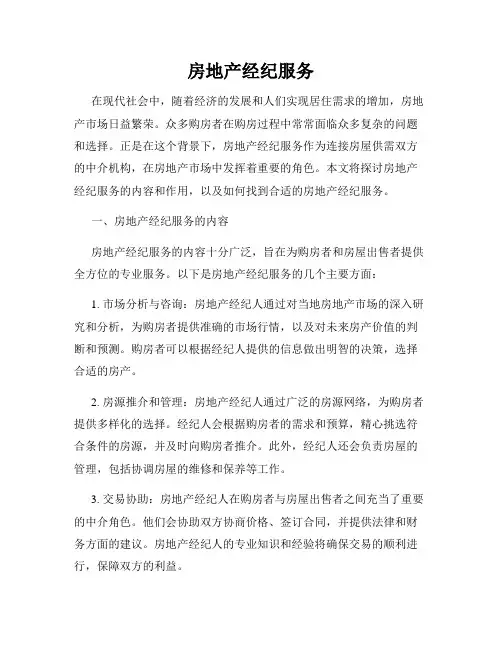 房地产经纪服务

在现代社会中，随着经济的发展和人们实现居住需求的增加，房地产市场日益繁荣。众多购房者在购房过程中常常面临众多复杂的问题和选择。正是在这个背景下，房地产经纪服务作为连接房屋供需双方的中介机构，在房地产市场中发挥着重要的角色。本文将探讨房地产经纪服务的内容和作用，以及如何找到合适的房地产经纪服务。

一、房地产经纪服务的内容

房地产经纪服务的内容十分广泛，旨在为购房者和房屋出售者提供全方位的专业服务。以下是房地产经纪服务的几个主要方面：

1. 市场分析与咨询：房地产经纪人通过对当地房地产市场的深入研究和分析，为购房者提供准确的市场行情，以及对未来房产价值的判断和预测。购房者可以根据经纪人提供的信息做出明智的决策，选择合适的房产。

2. 房源推介和管理：房地产经纪人通过广泛的房源网络，为购房者提供多样化的选择。经纪人会根据购房者的需求和预算，精心挑选符合条件的房源，并及时向购房者推介。此外，经纪人还会负责房屋的管理，包括协调房屋的维修和保养等工作。

3. 交易协助：房地产经纪人在购房者与房屋出售者之间充当了重要的中介角色。他们会协助双方协商价格、签订合同，并提供法律和财务方面的建议。房地产经纪人的专业知识和经验将确保交易的顺利进行，保障双方的利益。